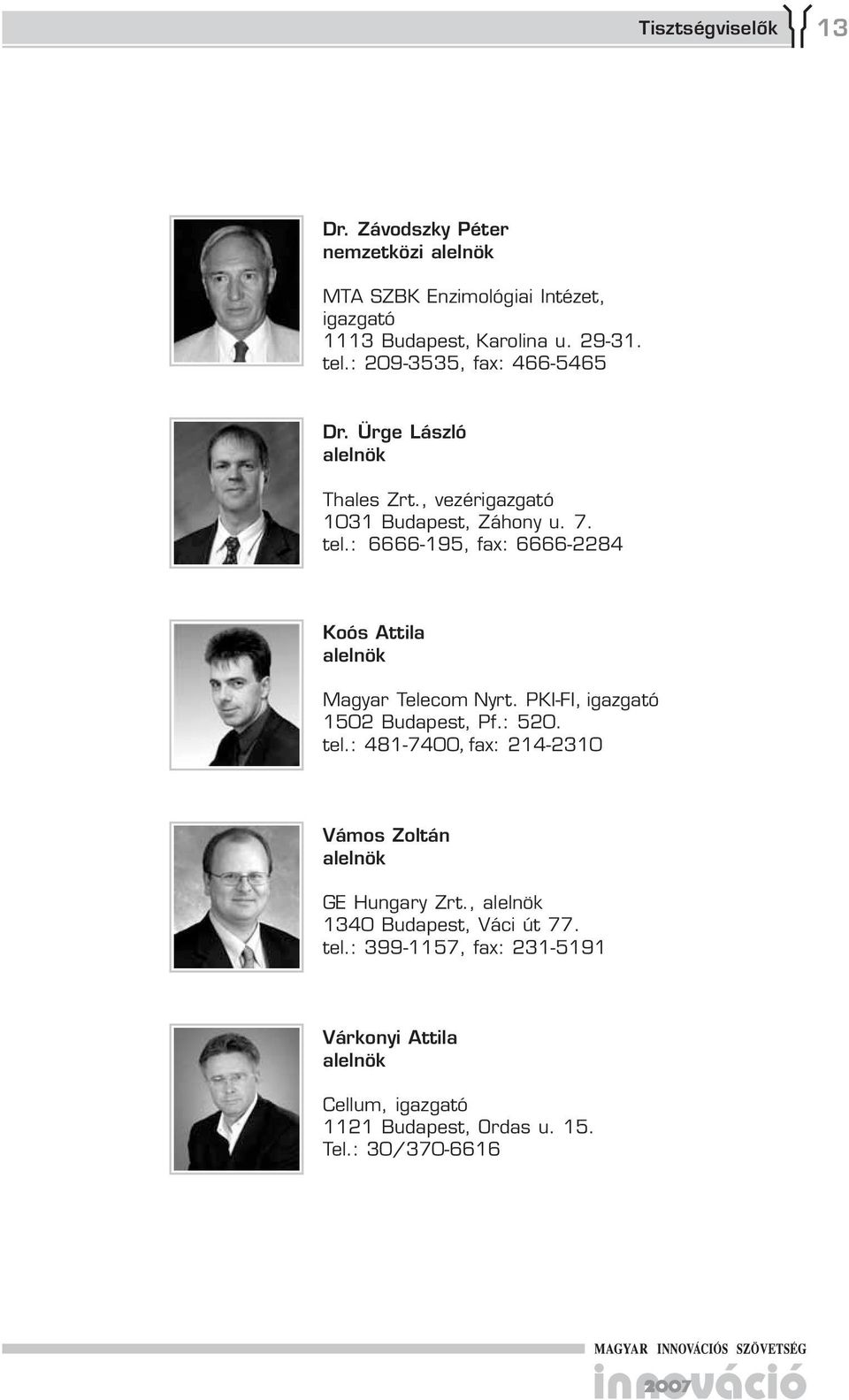 Tisztségviselők 13

Dr. Závodszky Péter
nemzetközi alelnök

MTA SZBK Enzimológiai Intézet, igazgató
1113 Budapest, Karolina u. 29-31.
tel.: 209-3535, fax: 466-5465

Dr. Ürge László
alelnök

Thales Zrt., vezérigazgató
1031 Budapest, Záhony u. 7.
tel.: 6666-195, fax: 6666-2284

Koós Attila
alelnök

Magyar Telecom Nyrt. PKI-FI, igazgató
1502 Budapest, Pf.: 520.
tel.: 481-7400, fax: 214-2310

Vámos Zoltán
alelnök

GE Hungary Zrt., alelnök
1340 Budapest, Váci út 77.
tel.: 399-1157, fax: 231-5191

Várkonyi Attila
alelnök

Cellum, igazgató
1121 Budapest, Ordas u. 15.
Tel.: 30/370-6616

MAGYAR INNOVÁCIÓS SZÖVETSÉG
innováció 2007